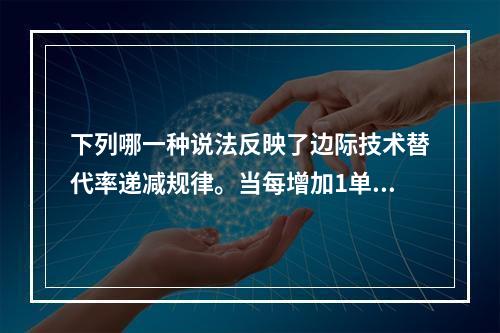 下列哪一种说法反映了边际技术替代率递减规律。当每增加1单...